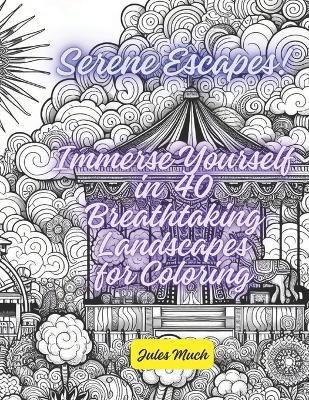 Serene Escapes!

Immerse Yourself in 40 Breathtaking Landscapes for Coloring

Jules Much